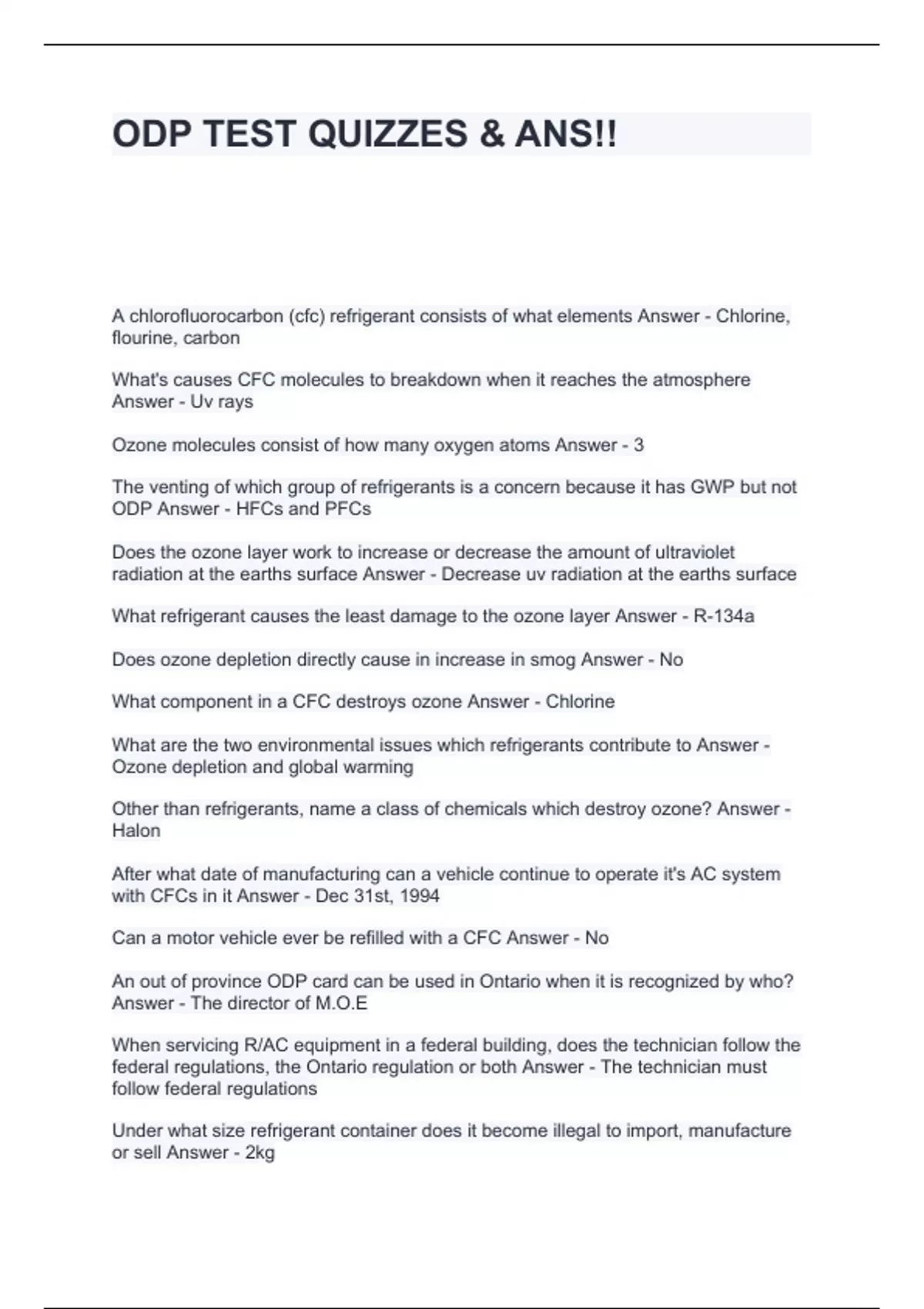 ODP TEST QUIZZES & ANS!!

A chlorofluorocarbon (cfc) refrigerant consists of what elements Answer - Chlorine, flourine, carbon

What's causes CFC molecules to breakdown when it reaches the atmosphere Answer - Uv rays

Ozone molecules consist of how many oxygen atoms Answer - 3

The venting of which group of refrigerants is a concern because it has GWP but not ODP Answer - HFCs and PFCs

Does the ozone layer work to increase or decrease the amount of ultraviolet radiation at the earths surface Answer - Decrease uv radiation at the earths surface

What refrigerant causes the least damage to the ozone layer Answer - R-134a

Does ozone depletion directly cause in increase in smog Answer - No

What component in a CFC destroys ozone Answer - Chlorine

What are the two environmental issues which refrigerants contribute to Answer - Ozone depletion and global warming

Other than refrigerants, name a class of chemicals which destroy ozone? Answer - Halon

After what date of manufacturing can a vehicle continue to operate it's AC system with CFCs in it Answer - Dec 31st, 1994

Can a motor vehicle ever be refilled with a CFC Answer - No

An out of province ODP card can be used in Ontario when it is recognized by who? Answer - The director of M.O.E

When servicing R/AC equipment in a federal building, does the technician follow the federal regulations, the Ontario regulation or both Answer - The technician must follow federal regulations

Under what size refrigerant container does it become illegal to import, manufacture or sell Answer - 2kg